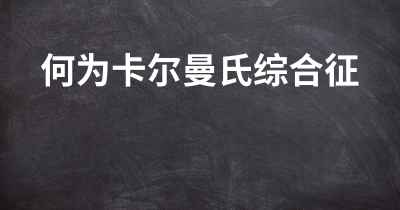 何为卡尔曼氏综合征